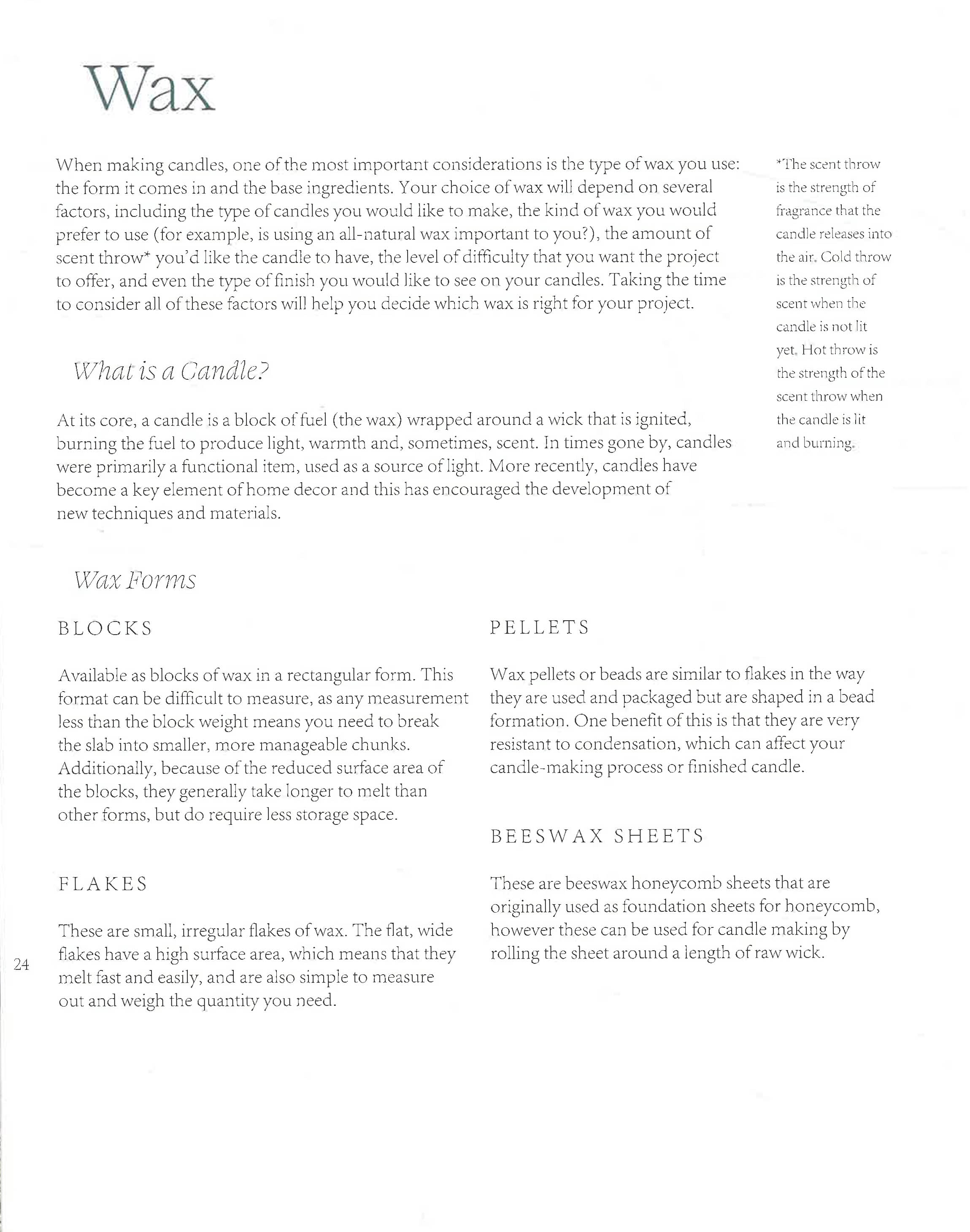 Wax

When making candles, one of the most important considerations is the type of wax you use: the form it comes in and the base ingredients. Your choice of wax will depend on several factors, including the type of candles you would like to make, the kind of wax you would prefer to use (for example, is using an all-natural wax important to you?), the amount of scent throw* you'd like the candle to have, the level of difficulty that you want the project to offer, and even the type of finish you would like to see on your candles. Taking the time to consider all of these factors will help you decide which wax is right for your project.

*The scent throw is the strength of fragrance that the candle releases into the air. Cold throw is the strength of scent when the candle is not lit yet. Hot throw is the strength of the scent throw when the candle is lit and burning.

What is a Candle?

At its core, a candle is a block of fuel (the wax) wrapped around a wick that is ignited, burning the fuel to produce light, warmth and, sometimes, scent. In times gone by, candles were primarily a functional item, used as a source of light. More recently, candles have become a key element of home decor and this has encouraged the development of new techniques and materials.

Wax Forms

BLOCKS

Available as blocks of wax in a rectangular form. This format can be difficult to measure, as any measurement less than the block weight means you need to break the slab into smaller, more manageable chunks. Additionally, because of the reduced surface area of the blocks, they generally take longer to melt than other forms, but do require less storage space.

FLAKES

These are small, irregular flakes of wax. The flat, wide flakes have a high surface area, which means that they melt fast and easily, and are also simple to measure out and weigh the quantity you need.

PELLETS

Wax pellets or beads are similar to flakes in the way they are used and packaged but are shaped in a bead formation. One benefit of this is that they are very resistant to condensation, which can affect your candle-making process or finished candle.

BEESWAX SHEETS

These are beeswax honeycomb sheets that are originally used as foundation sheets for honeycomb, however these can be used for candle making by rolling the sheet around a length of raw wick.

24